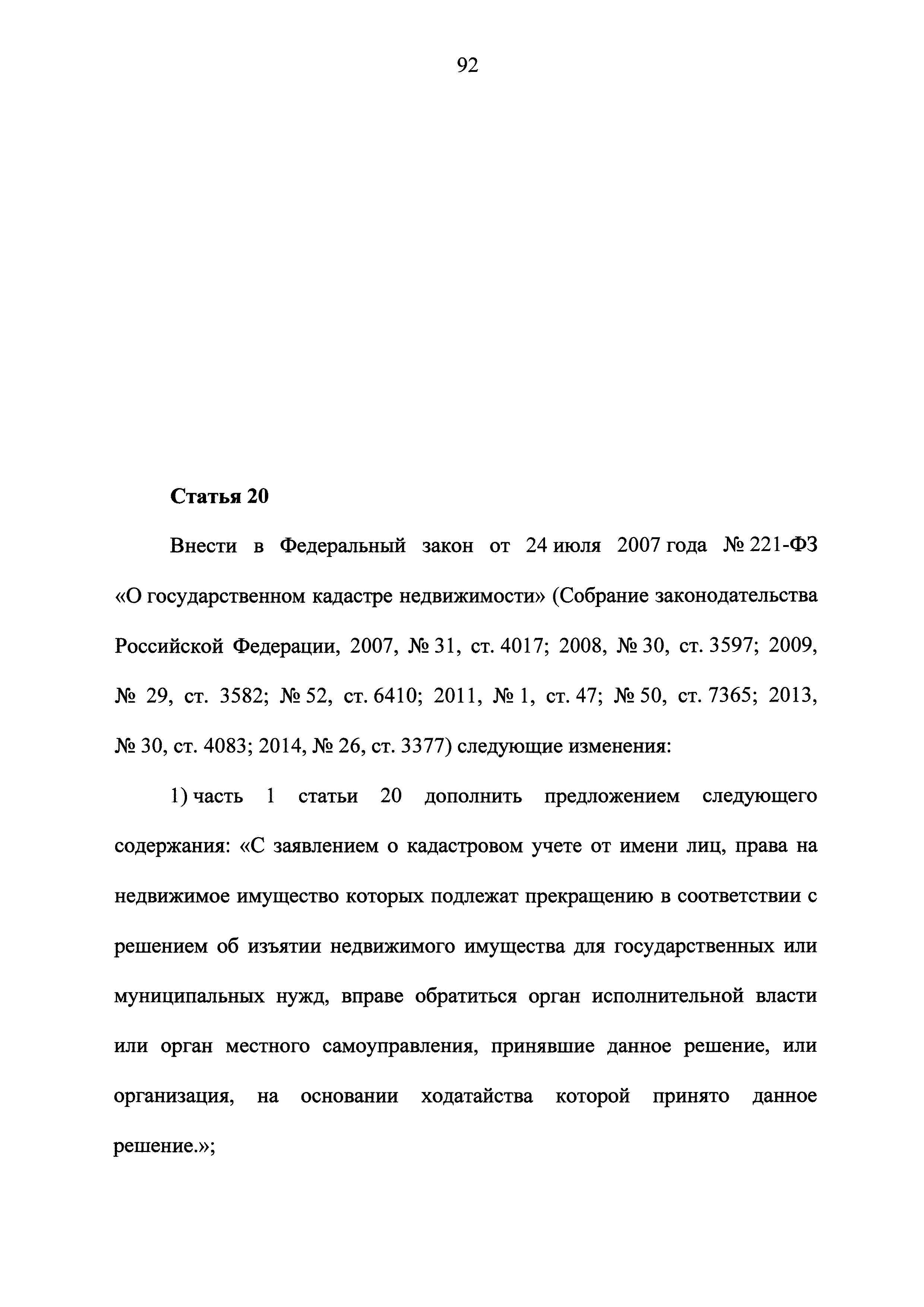 92

Статья 20

Внести в Федеральный закон от 24 июля 2007 года № 221-ФЗ «О государственном кадастре недвижимости» (Собрание законодательства Российской Федерации, 2007, № 31, ст. 4017; 2008, № 30, ст. 3597; 2009, № 29, ст. 3582; № 52, ст. 6410; 2011, № 1, ст. 47; № 50, ст. 7365; 2013, № 30, ст. 4083; 2014, № 26, ст. 3377) следующие изменения:

1) часть 1 статьи 20 дополнить предложением следующего содержания: «С заявлением о кадастровом учете от имени лиц, права на недвижимое имущество которых подлежат прекращению в соответствии с решением об изъятии недвижимого имущества для государственных или муниципальных нужд, вправе обратиться орган исполнительной власти или орган местного самоуправления, принявшие данное решение, или организация, на основании ходатайства которой принято данное решение.»;